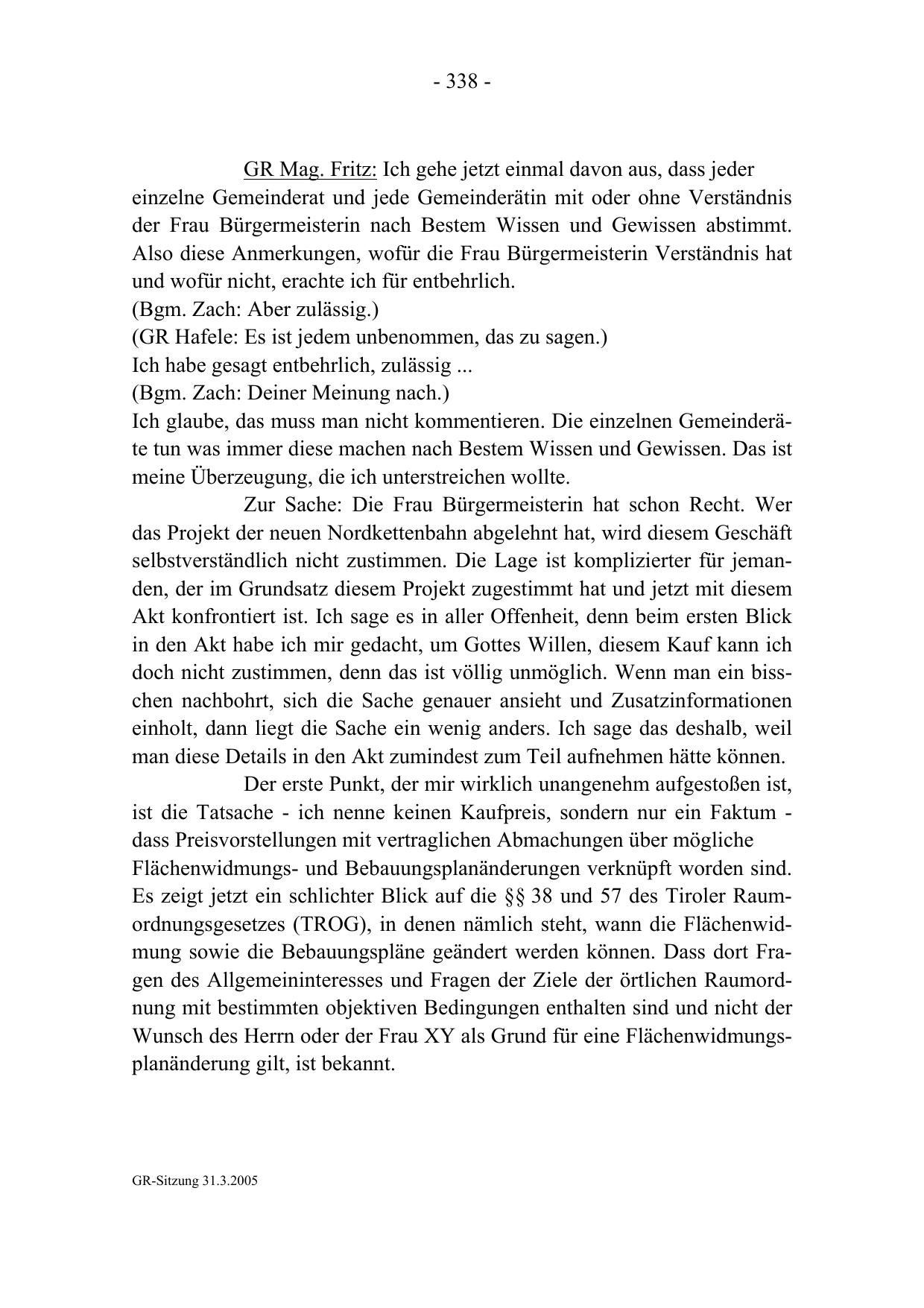 - 338 -

GR Mag. Fritz: Ich gehe jetzt einmal davon aus, dass jeder einzelne Gemeinderat und jede Gemeinderätin mit oder ohne Verständnis der Frau Bürgermeisterin nach Bestem Wissen und Gewissen abstimmt. Also diese Anmerkungen, wofür die Frau Bürgermeisterin Verständnis hat und wofür nicht, erachte ich für entbehrlich.
(Bgm. Zach: Aber zulässig.)
(GR Hafele: Es ist jedem unbenommen, das zu sagen.)
Ich habe gesagt entbehrlich, zulässig ...
(Bgm. Zach: Deiner Meinung nach.)
Ich glaube, das muss man nicht kommentieren. Die einzelnen Gemeinderäte tun was immer diese machen nach Bestem Wissen und Gewissen. Das ist meine Überzeugung, die ich unterstreichen wollte.

Zur Sache: Die Frau Bürgermeisterin hat schon Recht. Wer das Projekt der neuen Nordkettenbahn abgelehnt hat, wird diesem Geschäft selbstverständlich nicht zustimmen. Die Lage ist komplizierter für jemanden, der im Grundsatz diesem Projekt zugestimmt hat und jetzt mit diesem Akt konfrontiert ist. Ich sage es in aller Offenheit, denn beim ersten Blick in den Akt habe ich mir gedacht, um Gottes Willen, diesem Kauf kann ich doch nicht zustimmen, denn das ist völlig unmöglich. Wenn man ein bisschen nachbohrt, sich die Sache genauer ansieht und Zusatzinformationen einholt, dann liegt die Sache ein wenig anders. Ich sage das deshalb, weil man diese Details in den Akt zumindest zum Teil aufnehmen hätte können.

Der erste Punkt, der mir wirklich unangenehm aufgestoßen ist, ist die Tatsache - ich nenne keinen Kaufpreis, sondern nur ein Faktum - dass Preisvorstellungen mit vertraglichen Abmachungen über mögliche Flächenwidmungs- und Bebauungsplanänderungen verknüpft worden sind. Es zeigt jetzt ein schlichter Blick auf die §§ 38 und 57 des Tiroler Raumordnungsgesetzes (TROG), in denen nämlich steht, wann die Flächenwidmung sowie die Bebauungspläne geändert werden können. Dass dort Fragen des Allgemeininteresses und Fragen der Ziele der örtlichen Raumordnung mit bestimmten objektiven Bedingungen enthalten sind und nicht der Wunsch des Herrn oder der Frau XY als Grund für eine Flächenwidmungsplanänderung gilt, ist bekannt.

GR-Sitzung 31.3.2005